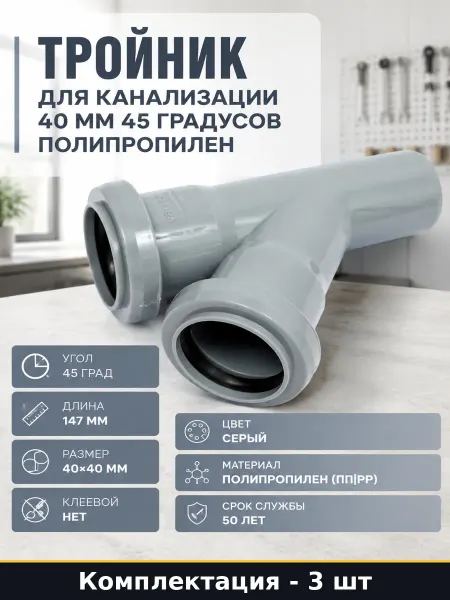 ТРОЙНИК
ДЛЯ КАНАЛИЗАЦИИ
40 ММ 45 ГРАДУСОВ
ПОЛИПРОПИЛЕН

УГОЛ
45 ГРАД

ДЛИНА
147 ММ

РАЗМЕР
40×40 ММ

КЛЕЕВОЙ
НЕТ

ЦВЕТ
СЕРЫЙ

МАТЕРИАЛ
ПОЛИПРОПИЛЕН (ПП|PP)

СРОК СЛУЖБЫ
50 ЛЕТ

Комплектация - 3 шт